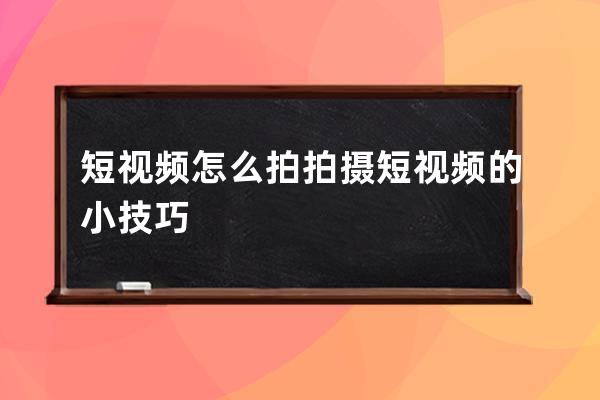 短视频怎么拍拍摄短视频的小技巧